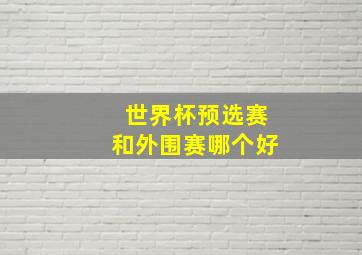 世界杯预选赛
和外围赛哪个好